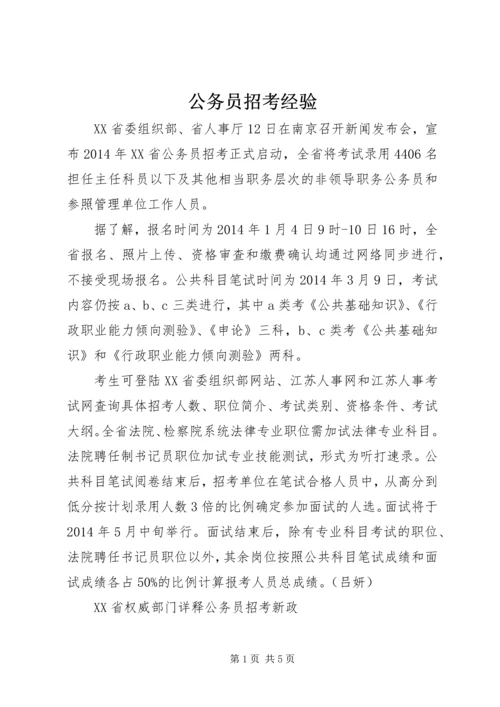 公务员招考经验

XX省委组织部、省人事厅12日在南京召开新闻发布会，宣布2014年XX省公务员招考正式启动，全省将考试录用4406名担任主任科员以下及其他相当职务层次的非领导职务公务员和参照管理单位工作人员。

据了解，报名时间为2014年1月4日9时-10日16时，全省报名、照片上传、资格审查和缴费确认均通过网络同步进行，不接受现场报名。公共科目笔试时间为2014年3月9日，考试内容仍按a、b、c三类进行，其中a类考《公共基础知识》、《行政职业能力倾向测验》、《申论》三科，b、c类考《公共基础知识》和《行政职业能力倾向测验》两科。

考生可登陆XX省委组织部网站、江苏人事网和江苏人事考试网查询具体招考人数、职位简介、考试类别、资格条件、考试大纲。全省法院、检察院系统法律专业职位需加试法律专业科目。法院聘任制书记员职位加试专业技能测试，形式为听打速录。公共科目笔试阅卷结束后，招考单位在笔试合格人员中，从高分到低分按计划录用人数3倍的比例确定参加面试的人选。面试将于2014年5月中旬举行。面试结束后，除有专业科目考试的职位、法院聘任书记员职位以外，其余岗位按照公共科目笔试成绩和面试成绩各占50%的比例计算报考人员总成绩。（吕妍）

XX省权威部门详释公务员招考新政

第1页 共5页